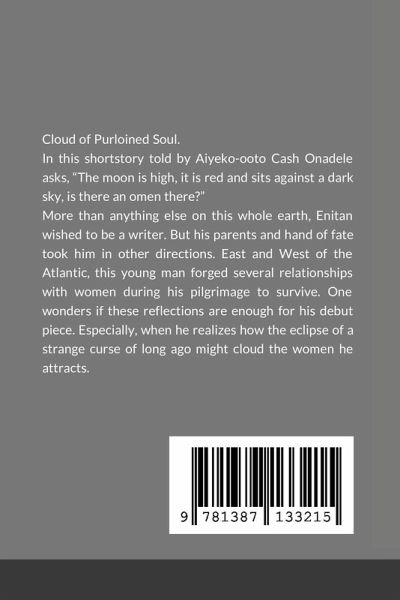 Cloud of Purloined Soul.
In this shortstory told by Aiyeko-ooto Cash Onadele asks, "The moon is high, it is red and sits against a dark sky, is there an omen there?"
More than anything else on this whole earth, Enitan wished to be a writer. But his parents and hand of fate took him in other directions. East and West of the Atlantic, this young man forged several relationships with women during his pilgrimage to survive. One wonders if these reflections are enough for his debut piece. Especially, when he realizes how the eclipse of a strange curse of long ago might cloud the women he attracts.

9 781387 133215